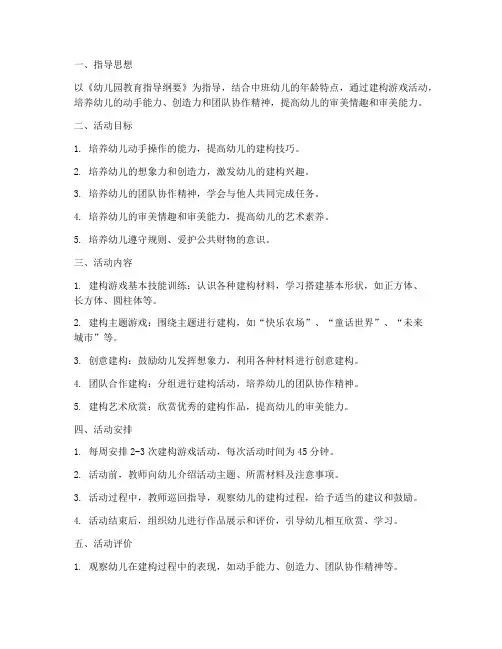 一、指导思想

以《幼儿园教育指导纲要》为指导，结合中班幼儿的年龄特点，通过建构游戏活动，培养幼儿的动手能力、创造力和团队协作精神，提高幼儿的审美情趣和审美能力。

二、活动目标

1. 培养幼儿动手操作的能力，提高幼儿的建构技巧。

2. 培养幼儿的想象力和创造力，激发幼儿的建构兴趣。

3. 培养幼儿的团队协作精神，学会与他人共同完成任务。

4. 培养幼儿的审美情趣和审美能力，提高幼儿的艺术素养。

5. 培养幼儿遵守规则、爱护公共财物的意识。

三、活动内容

1. 建构游戏基本技能训练：认识各种建构材料，学习搭建基本形状，如正方体、长方体、圆柱体等。

2. 建构主题游戏：围绕主题进行建构，如“快乐农场”、“童话世界”、“未来城市”等。

3. 创意建构：鼓励幼儿发挥想象力，利用各种材料进行创意建构。

4. 团队合作建构：分组进行建构活动，培养幼儿的团队协作精神。

5. 建构艺术欣赏：欣赏优秀的建构作品，提高幼儿的审美能力。

四、活动安排

1. 每周安排 2-3 次建构游戏活动，每次活动时间为 45 分钟。

2. 活动前，教师向幼儿介绍活动主题、所需材料及注意事项。

3. 活动过程中，教师巡回指导，观察幼儿的建构过程，给予适当的建议和鼓励。

4. 活动结束后，组织幼儿进行作品展示和评价，引导幼儿相互欣赏、学习。

五、活动评价

1. 观察幼儿在建构过程中的表现，如动手能力、创造力、团队协作精神等。